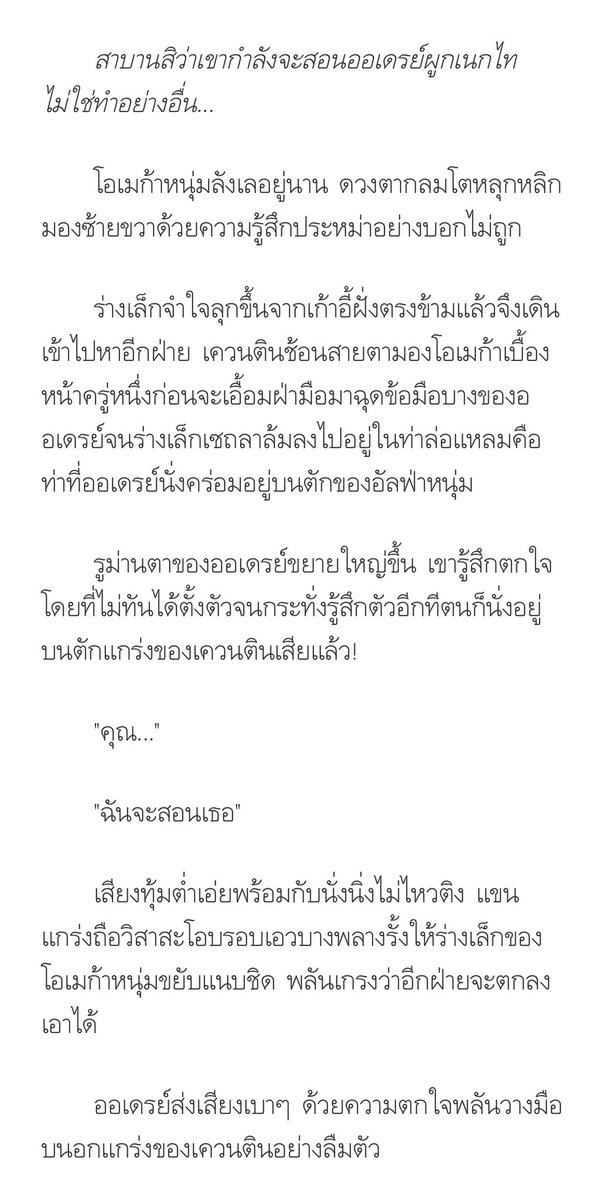 สาบานสิว่าเขากำลังจะสอนออเดรย์ผูกเนกไท ไม่ใช่ทำอย่างอื่น...

โอเมก้าหนุ่มลังเลอยู่นาน ดวงตากลมโตหลุกหลิกมองซ้ายขวาด้วยความรู้สึกประหม่าอย่างบอกไม่ถูก

ร่างเล็กจำใจลุกขึ้นจากเก้าอี้ฝั่งตรงข้ามแล้วจึงเดินเข้าไปหาอีกฝ่าย เควนตินช้อนสายตามองโอเมก้าเบื้องหน้าครู่หนึ่งก่อนจะเอื้อมฝ่ามือมาฉุดข้อมือบางของออเดรย์จนร่างเล็กเซถลาล้มลงไปอยู่ในท่าล่อแหลมคือท่าที่ออเดรย์นั่งคร่อมอยู่บนตักของอัลฟ่าหนุ่ม

รูม่านตาของออเดรย์ขยายใหญ่ขึ้น เขารู้สึกตกใจโดยที่ไม่ทันได้ตั้งตัวจนกระทั่งรู้สึกตัวอีกทีตนก็นั่งอยู่บนตักแกร่งของเควนตินเสียแล้ว!

"คุณ..."

"ฉันจะสอนเธอ"

เสียงทุ้มต่ำเอ่ยพร้อมกับนั่งนิ่งไม่ไหวติง แขนแกร่งถือวิสาสะโอบรอบเอวบางพลางรั้งให้ร่างเล็กของโอเมก้าหนุ่มขยับแนบชิด พลันเกรงว่าอีกฝ่ายจะตกลงเอาได้

ออเดรย์ส่งเสียงเบาๆ ด้วยความตกใจพลันวางมือบนอกแกร่งของเควนตินอย่างลืมตัว